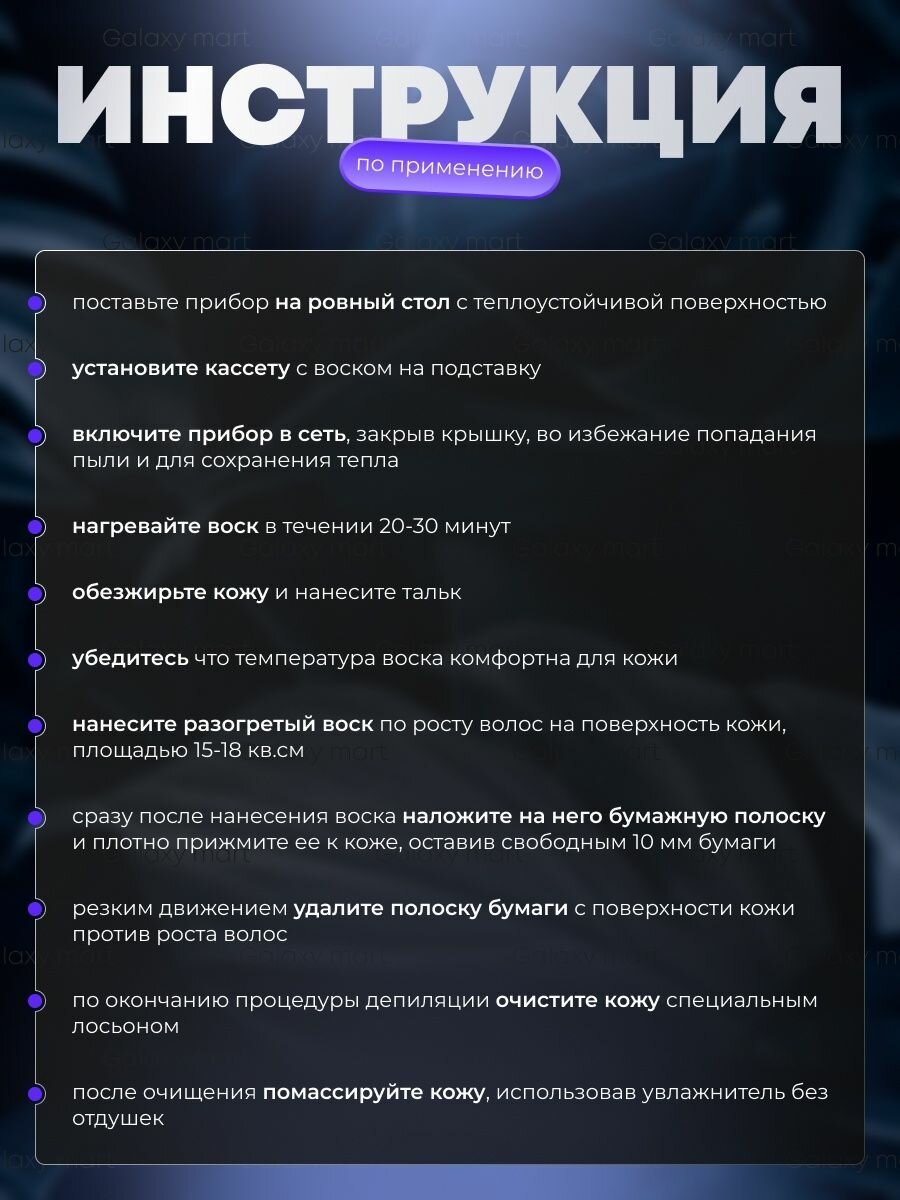 ИНСТРУКЦИЯ

по применению

• поставьте прибор на ровный стол с теплоустойчивой поверхностью

• установите кассету с воском на подставку

• включите прибор в сеть, закрыв крышку, во избежание попадания пыли и для сохранения тепла

• нагревайте воск в течении 20-30 минут

• обезжирьте кожу и нанесите тальк

• убедитесь что температура воска комфортна для кожи

• нанесите разогретый воск по росту волос на поверхность кожи, площадью 15-18 кв.см

• сразу после нанесения воска наложите на него бумажную полоску и плотно прижмите ее к коже, оставив свободным 10 мм бумаги

• резким движением удалите полоску бумаги с поверхности кожи против роста волос

• по окончанию процедуры депиляции очистите кожу специальным лосьоном

• после очищения помассируйте кожу, использовав увлажнитель без отдушек

Galaxy mart